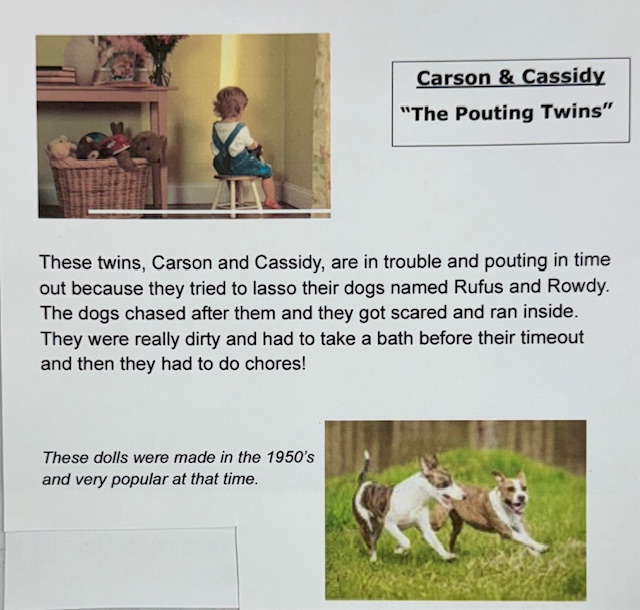 Carson & Cassidy
"The Pouting Twins"

These twins, Carson and Cassidy, are in trouble and pouting in time out because they tried to lasso their dogs named Rufus and Rowdy. The dogs chased after them and they got scared and ran inside. They were really dirty and had to take a bath before their timeout and then they had to do chores!

These dolls were made in the 1950's and very popular at that time.